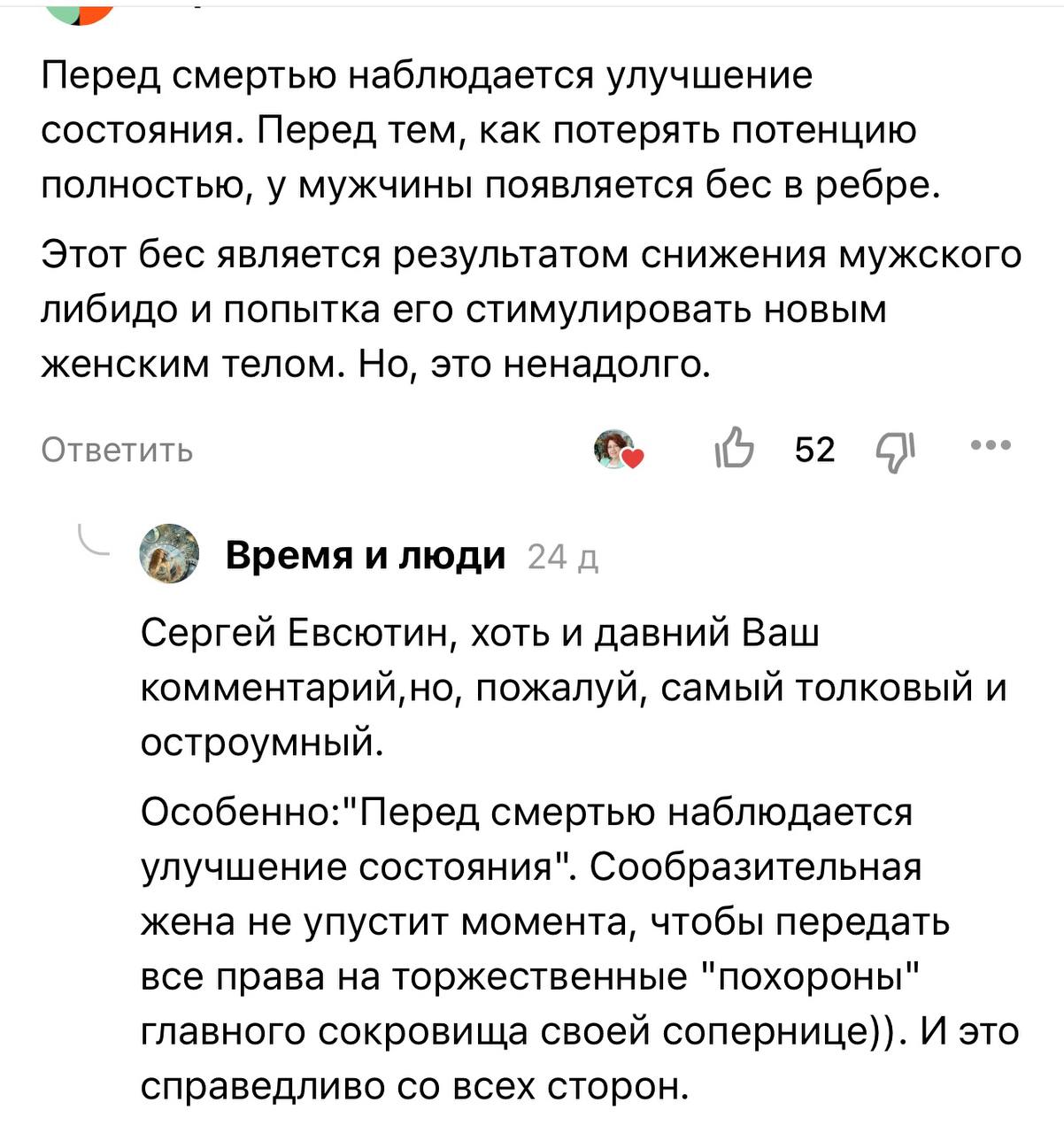 Перед смертью наблюдается улучшение состояния. Перед тем, как потерять потенцию полностью, у мужчины появляется бес в ребре.

Этот бес является результатом снижения мужского либидо и попытка его стимулировать новым женским телом. Но, это ненадолго.

Ответить

52

Время и люди 24 д

Сергей Евсютин, хоть и давний Ваш комментарий,но, пожалуй, самый толковый и остроумный.

Особенно:"Перед смертью наблюдается улучшение состояния". Сообразительная жена не упустит момента, чтобы передать все права на торжественные "похороны" главного сокровища своей сопернице)). И это справедливо со всех сторон.